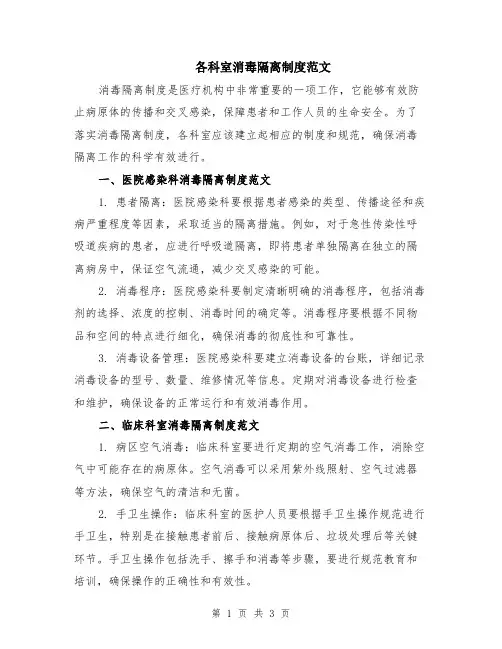 各科室消毒隔离制度范文

消毒隔离制度是医疗机构中非常重要的一项工作，它能够有效防止病原体的传播和交叉感染，保障患者和工作人员的生命安全。为了落实消毒隔离制度，各科室应该建立起相应的制度和规范，确保消毒隔离工作的科学有效进行。

一、医院感染科消毒隔离制度范文

1. 患者隔离：医院感染科要根据患者感染的类型、传播途径和疾病严重程度等因素，采取适当的隔离措施。例如，对于急性传染性呼吸道疾病的患者，应进行呼吸道隔离，即将患者单独隔离在独立的隔离病房中，保证空气流通，减少交叉感染的可能。

2. 消毒程序：医院感染科要制定清晰明确的消毒程序，包括消毒剂的选择、浓度的控制、消毒时间的确定等。消毒程序要根据不同物品和空间的特点进行细化，确保消毒的彻底性和可靠性。

3. 消毒设备管理：医院感染科要建立消毒设备的台账，详细记录消毒设备的型号、数量、维修情况等信息。定期对消毒设备进行检查和维护，确保设备的正常运行和有效消毒作用。

二、临床科室消毒隔离制度范文

1. 病区空气消毒：临床科室要进行定期的空气消毒工作，消除空气中可能存在的病原体。空气消毒可以采用紫外线照射、空气过滤器等方法，确保空气的清洁和无菌。

2. 手卫生操作：临床科室的医护人员要根据手卫生操作规范进行手卫生，特别是在接触患者前后、接触病原体后、垃圾处理后等关键环节。手卫生操作包括洗手、擦手和消毒等步骤，要进行规范教育和培训，确保操作的正确性和有效性。

第 1 页 共 3 页